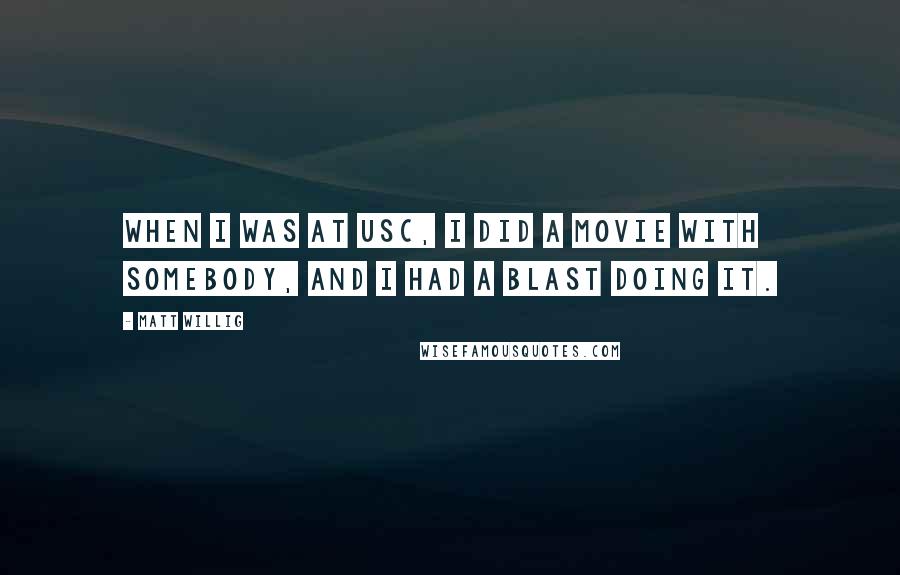 WHEN I WAS AT USC, I DID A MOVIE WITH SOMEBODY, AND I HAD A BLAST DOING IT.

- MATT WILLIG

WISEFAMOUSQUOTES.COM